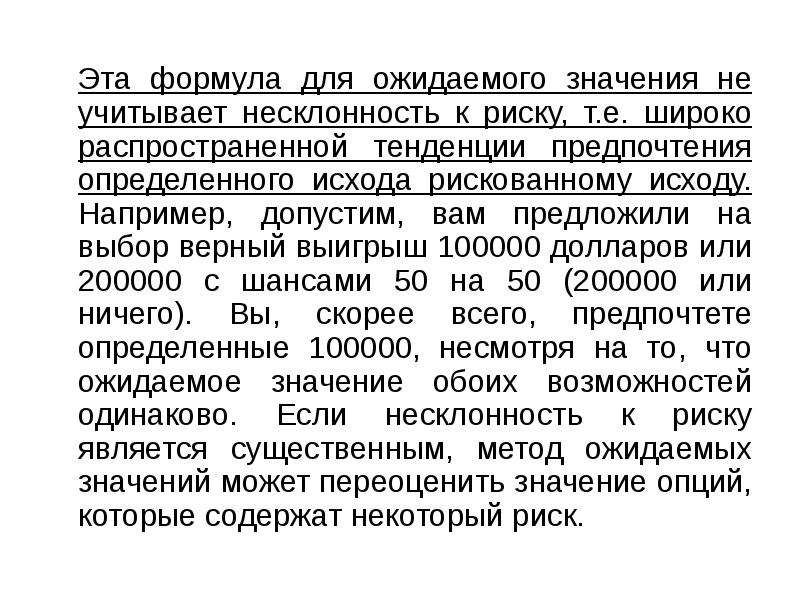 Эта формула для ожидаемого значения не учитывает несклонность к риску, т.е. широко распространенной тенденции предпочтения определенного исхода рискованному исходу. Например, допустим, вам предложили на выбор верный выигрыш 100000 долларов или 200000 с шансами 50 на 50 (200000 или ничего). Вы, скорее всего, предпочтете определенные 100000, несмотря на то, что ожидаемое значение обоих возможностей одинаково. Если несклонность к риску является существенным, метод ожидаемых значений может переоценить значение опций, которые содержат некоторый риск.